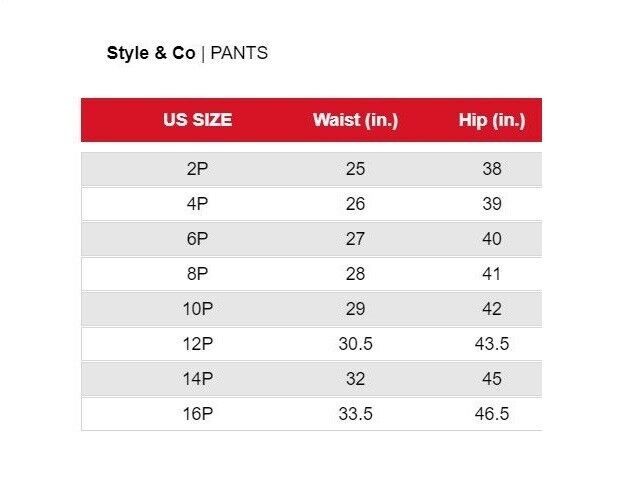 Style & Co | PANTS

| US SIZE | Waist (in.) | Hip (in.) |
|---|---|---|
| 2P | 25 | 38 |
| 4P | 26 | 39 |
| 6P | 27 | 40 |
| 8P | 28 | 41 |
| 10P | 29 | 42 |
| 12P | 30.5 | 43.5 |
| 14P | 32 | 45 |
| 16P | 33.5 | 46.5 |